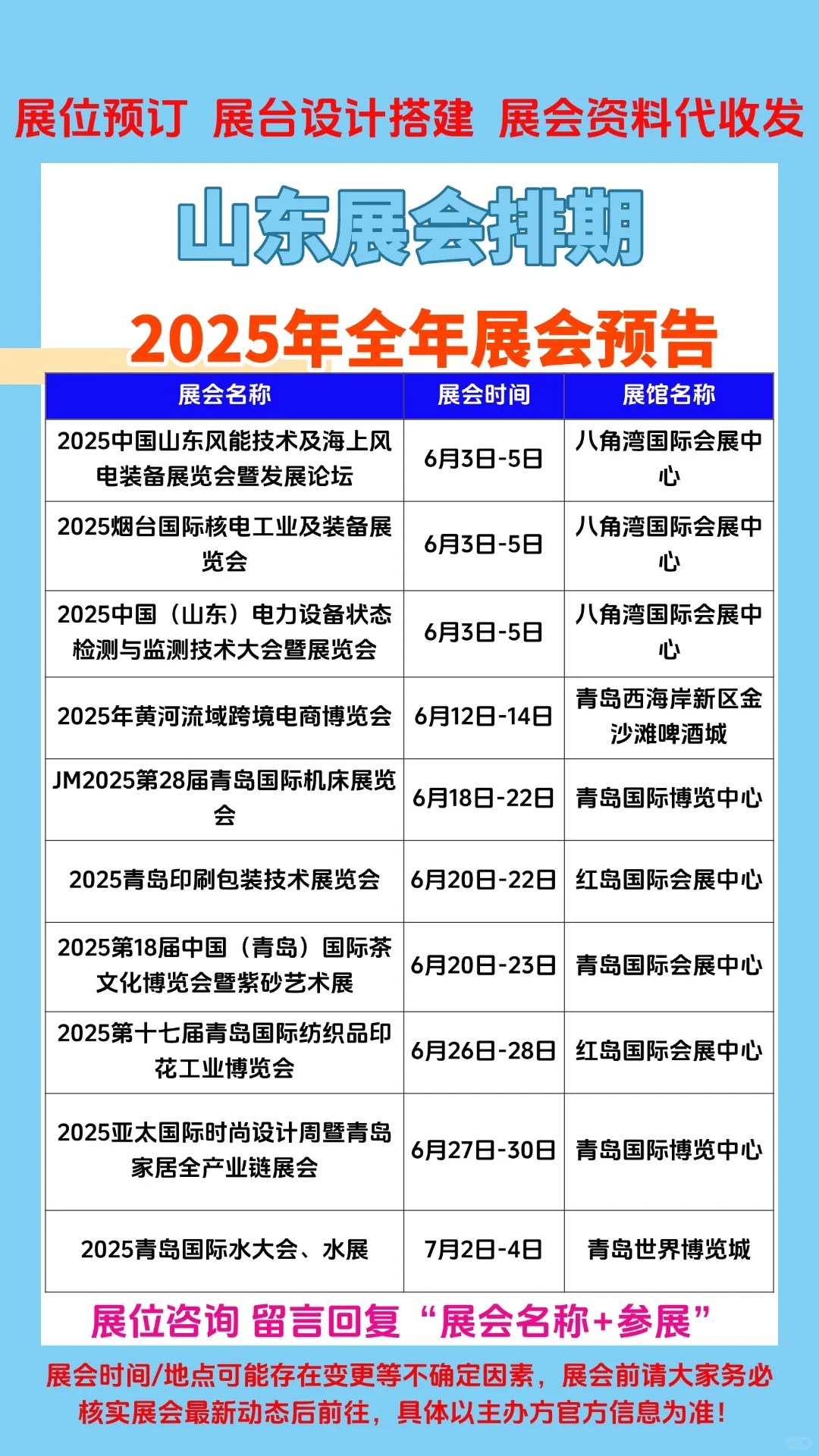 展位预订 展台设计搭建 展会资料代收发

山东展会排期

2025年全年展会预告

| 展会名称 | 展会时间 | 展馆名称 |
|---|---|---|
| 2025中国山东风能技术及海上风电装备展览会暨发展论坛 | 6月3日-5日 | 八角湾国际会展中心 |
| 2025烟台国际核电工业及装备展览会 | 6月3日-5日 | 八角湾国际会展中心 |
| 2025中国（山东）电力设备状态检测与监测技术大会暨展览会 | 6月3日-5日 | 八角湾国际会展中心 |
| 2025年黄河流域跨境电商博览会 | 6月12日-14日 | 青岛西海岸新区金沙滩啤酒城 |
| JM2025第28届青岛国际机床展览会 | 6月18日-22日 | 青岛国际博览中心 |
| 2025青岛印刷包装技术展览会 | 6月20日-22日 | 红岛国际会展中心 |
| 2025第18届中国（青岛）国际茶文化博览会暨紫砂艺术展 | 6月20日-23日 | 青岛国际会展中心 |
| 2025第十七届青岛国际纺织品印花工业博览会 | 6月26日-28日 | 红岛国际会展中心 |
| 2025亚太国际时尚设计周暨青岛家居全产业链展会 | 6月27日-30日 | 青岛国际博览中心 |
| 2025青岛国际水大会、水展 | 7月2日-4日 | 青岛世界博览城 |

展位咨询 留言回复“展会名称+参展”

展会时间/地点可能存在变更等不确定因素，展会前请大家务必核实展会最新动态后前往，具体以主办方官方信息为准！